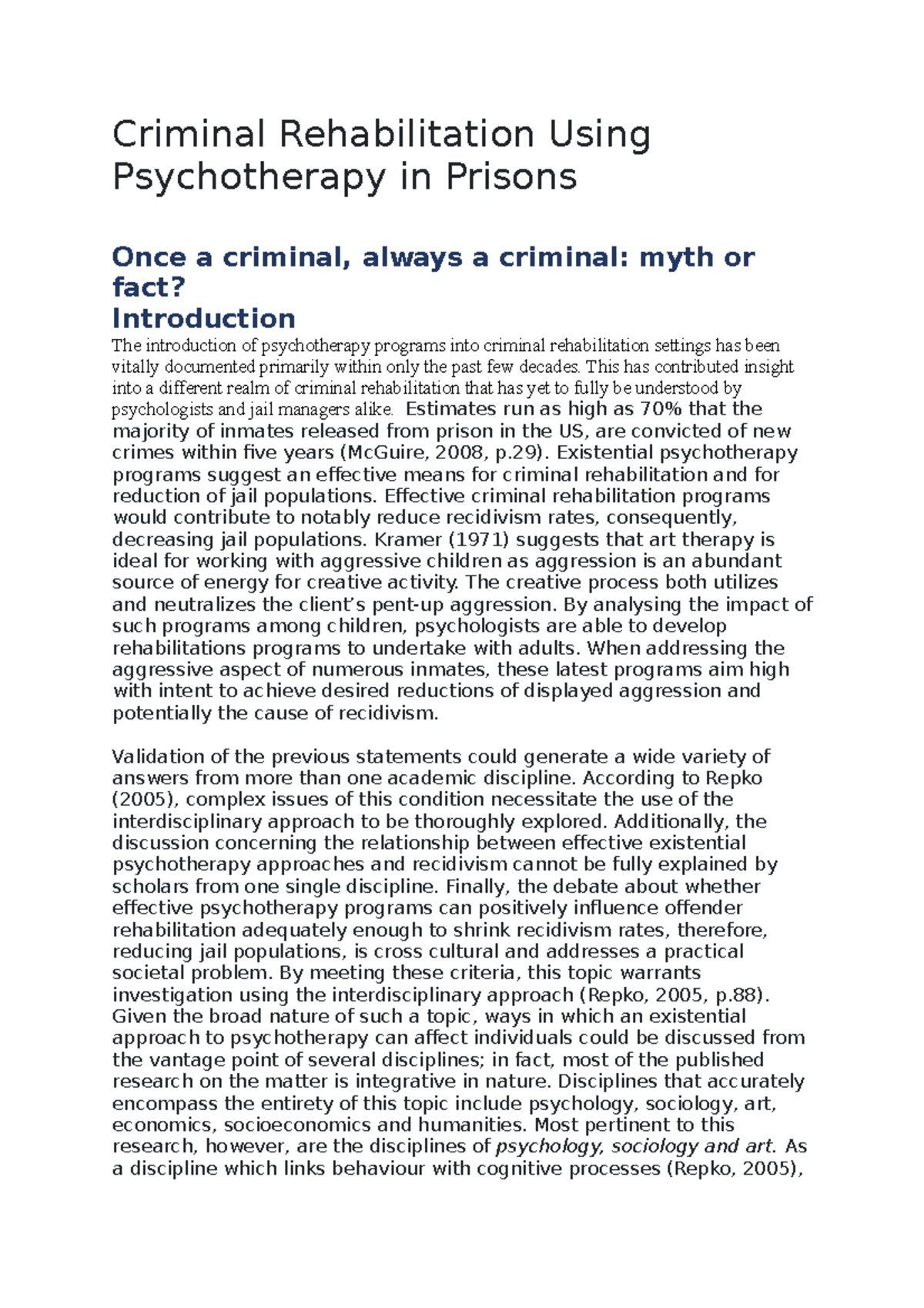 Criminal Rehabilitation Using Psychotherapy in Prisons

Once a criminal, always a criminal: myth or fact?

Introduction

The introduction of psychotherapy programs into criminal rehabilitation settings has been vitally documented primarily within only the past few decades. This has contributed insight into a different realm of criminal rehabilitation that has yet to fully be understood by psychologists and jail managers alike. Estimates run as high as 70% that the majority of inmates released from prison in the US, are convicted of new crimes within five years (McGuire, 2008, p.29). Existential psychotherapy programs suggest an effective means for criminal rehabilitation and for reduction of jail populations. Effective criminal rehabilitation programs would contribute to notably reduce recidivism rates, consequently, decreasing jail populations. Kramer (1971) suggests that art therapy is ideal for working with aggressive children as aggression is an abundant source of energy for creative activity. The creative process both utilizes and neutralizes the client's pent-up aggression. By analysing the impact of such programs among children, psychologists are able to develop rehabilitations programs to undertake with adults. When addressing the aggressive aspect of numerous inmates, these latest programs aim high with intent to achieve desired reductions of displayed aggression and potentially the cause of recidivism.

Validation of the previous statements could generate a wide variety of answers from more than one academic discipline. According to Repko (2005), complex issues of this condition necessitate the use of the interdisciplinary approach to be thoroughly explored. Additionally, the discussion concerning the relationship between effective existential psychotherapy approaches and recidivism cannot be fully explained by scholars from one single discipline. Finally, the debate about whether effective psychotherapy programs can positively influence offender rehabilitation adequately enough to shrink recidivism rates, therefore, reducing jail populations, is cross cultural and addresses a practical societal problem. By meeting these criteria, this topic warrants investigation using the interdisciplinary approach (Repko, 2005, p.88). Given the broad nature of such a topic, ways in which an existential approach to psychotherapy can affect individuals could be discussed from the vantage point of several disciplines; in fact, most of the published research on the matter is integrative in nature. Disciplines that accurately encompass the entirety of this topic include psychology, sociology, art, economics, socioeconomics and humanities. Most pertinent to this research, however, are the disciplines of psychology, sociology and art. As a discipline which links behaviour with cognitive processes (Repko, 2005),